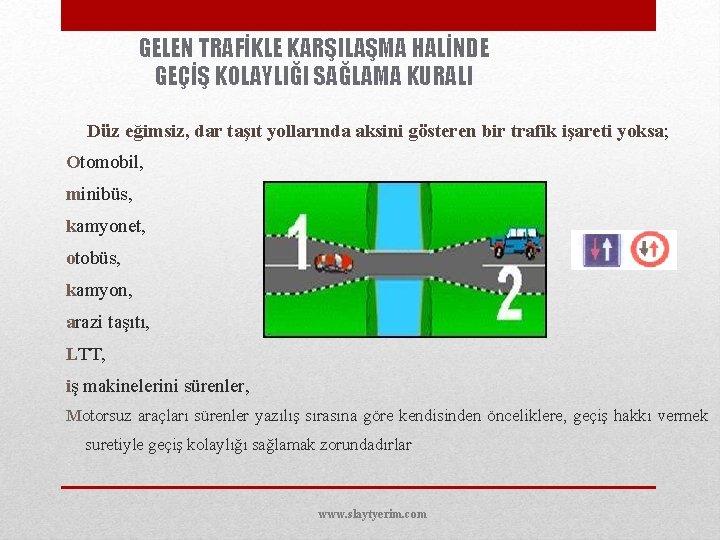 GELEN TRAFİKLE KARŞILAŞMA HALİNDE GEÇİŞ KOLAYLIĞI SAĞLAMA KURALI

Düz eğimsiz, dar taşıt yollarında aksini gösteren bir trafik işareti yoksa;

Otomobil,

minibüs,

kamyonet,

otobüs,

kamyon,

arazi taşıtı,

LTT,

iş makinelerini sürenler,

Motorsuz araçları sürenler yazılış sırasına göre kendisinden önceliklere, geçiş hakkı vermek suretiyle geçiş kolaylığı sağlamak zorundadırlar

1

2

www.slaytyerim.com